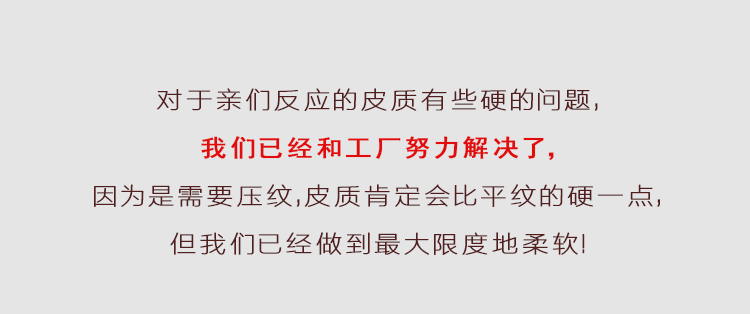 对于亲们反应的皮质有些硬的问题,

我们已经和工厂努力解决了,

因为是需要压纹,皮质肯定会比平纹的硬一点,

但我们已经做到最大限度地柔软!